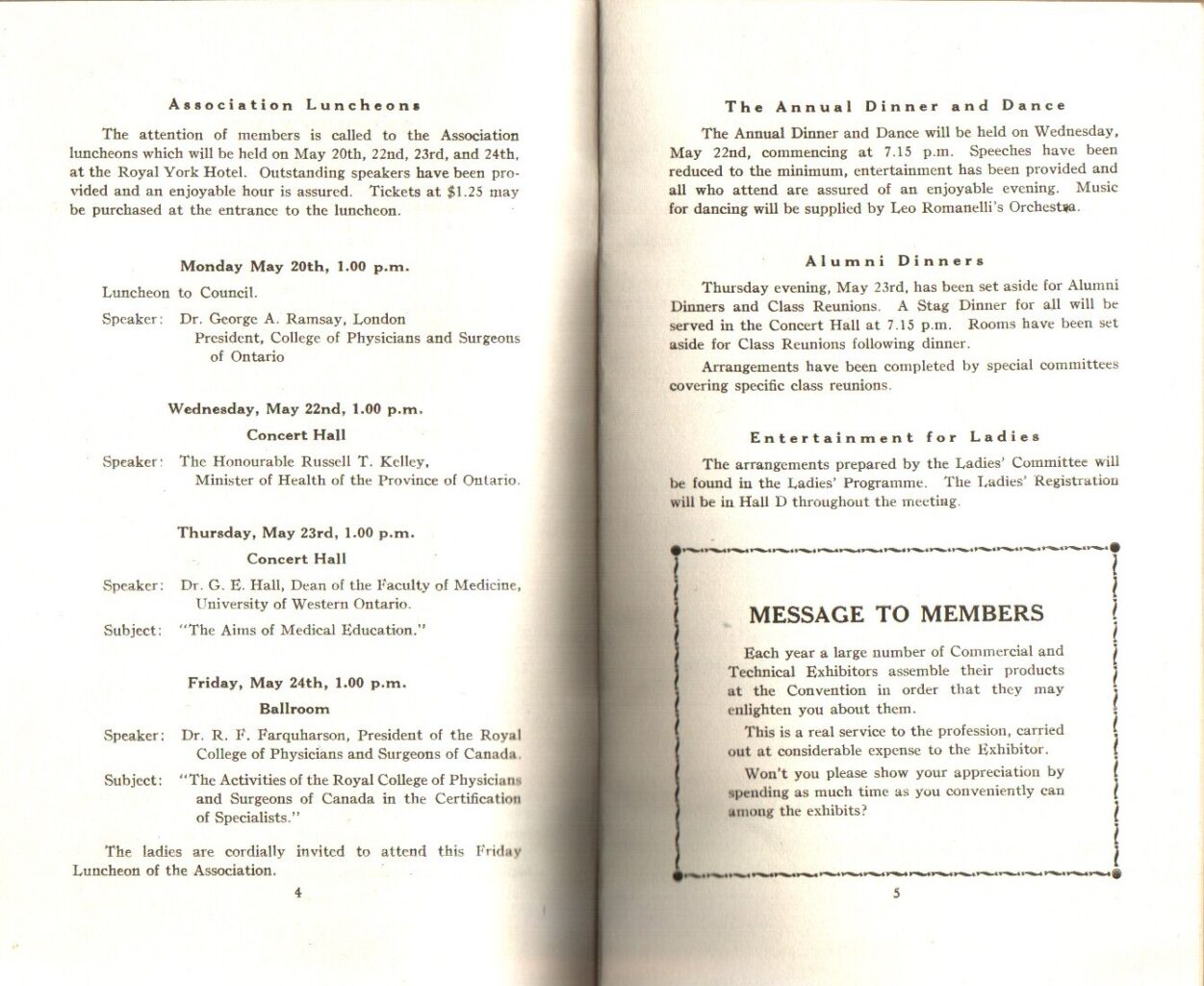 Association Luncheons

The attention of members is called to the Association luncheons which will be held on May 20th, 22nd, 23rd, and 24th, at the Royal York Hotel. Outstanding speakers have been provided and an enjoyable hour is assured. Tickets at $1.25 may be purchased at the entrance to the luncheon.

Monday May 20th, 1.00 p.m.

Luncheon to Council.

Speaker: Dr. George A. Ramsay, London
President, College of Physicians and Surgeons of Ontario

Wednesday, May 22nd, 1.00 p.m.

Concert Hall

Speaker: The Honourable Russell T. Kelley,
Minister of Health of the Province of Ontario.

Thursday, May 23rd, 1.00 p.m.

Concert Hall

Speaker: Dr. G. E. Hall, Dean of the Faculty of Medicine, University of Western Ontario.

Subject: "The Aims of Medical Education."

Friday, May 24th, 1.00 p.m.

Ballroom

Speaker: Dr. R. F. Farquharson, President of the Royal College of Physicians and Surgeons of Canada.

Subject: "The Activities of the Royal College of Physicians and Surgeons of Canada in the Certification of Specialists."

The ladies are cordially invited to attend this Friday Luncheon of the Association.

4

The Annual Dinner and Dance

The Annual Dinner and Dance will be held on Wednesday, May 22nd, commencing at 7.15 p.m. Speeches have been reduced to the minimum, entertainment has been provided and all who attend are assured of an enjoyable evening. Music for dancing will be supplied by Leo Romanelli's Orchestra.

Alumni Dinners

Thursday evening, May 23rd, has been set aside for Alumni Dinners and Class Reunions. A Stag Dinner for all will be served in the Concert Hall at 7.15 p.m. Rooms have been set aside for Class Reunions following dinner.

Arrangements have been completed by special committees covering specific class reunions.

Entertainment for Ladies

The arrangements prepared by the Ladies' Committee will be found in the Ladies' Programme. The Ladies' Registration will be in Hall D throughout the meeting.

MESSAGE TO MEMBERS

Each year a large number of Commercial and Technical Exhibitors assemble their products at the Convention in order that they may enlighten you about them.

This is a real service to the profession, carried out at considerable expense to the Exhibitor.

Won't you please show your appreciation by spending as much time as you conveniently can among the exhibits?

5